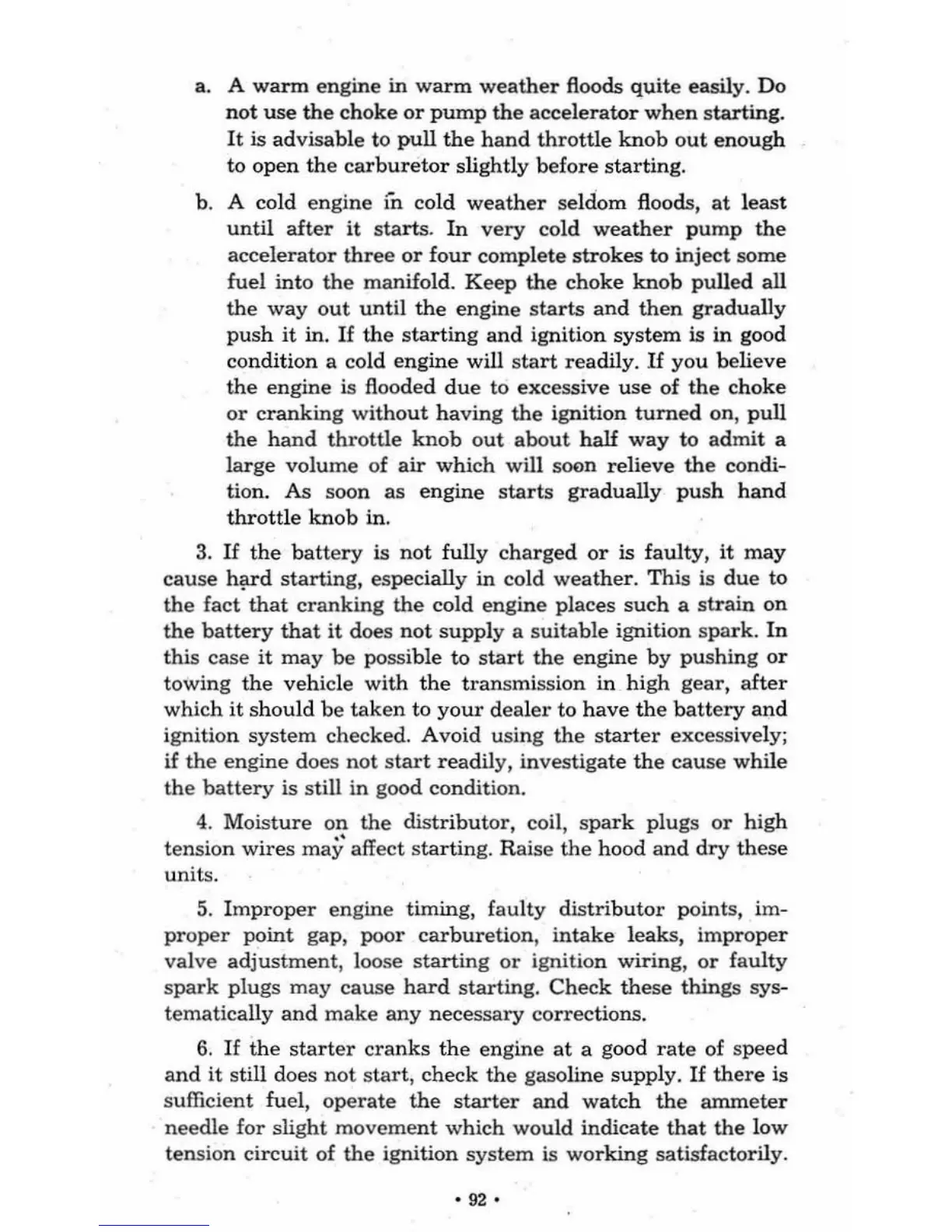 a. A warm engine in warm weather floods quite easily. Do not use the choke or pump the accelerator when starting. It is advisable to pull the hand throttle knob out enough to open the carburetor slightly before starting.

b. A cold engine in cold weather seldom floods, at least until after it starts. In very cold weather pump the accelerator three or four complete strokes to inject some fuel into the manifold. Keep the choke knob pulled all the way out until the engine starts and then gradually push it in. If the starting and ignition system is in good condition a cold engine will start readily. If you believe the engine is flooded due to excessive use of the choke or cranking without having the ignition turned on, pull the hand throttle knob out about half way to admit a large volume of air which will soon relieve the condition. As soon as engine starts gradually push hand throttle knob in.

3. If the battery is not fully charged or is faulty, it may cause hard starting, especially in cold weather. This is due to the fact that cranking the cold engine places such a strain on the battery that it does not supply a suitable ignition spark. In this case it may be possible to start the engine by pushing or towing the vehicle with the transmission in high gear, after which it should be taken to your dealer to have the battery and ignition system checked. Avoid using the starter excessively; if the engine does not start readily, investigate the cause while the battery is still in good condition.

4. Moisture on the distributor, coil, spark plugs or high tension wires may affect starting. Raise the hood and dry these units.

5. Improper engine timing, faulty distributor points, improper point gap, poor carburetion, intake leaks, improper valve adjustment, loose starting or ignition wiring, or faulty spark plugs may cause hard starting. Check these things systematically and make any necessary corrections.

6. If the starter cranks the engine at a good rate of speed and it still does not start, check the gasoline supply. If there is sufficient fuel, operate the starter and watch the ammeter needle for slight movement which would indicate that the low tension circuit of the ignition system is working satisfactorily.

• 92 •